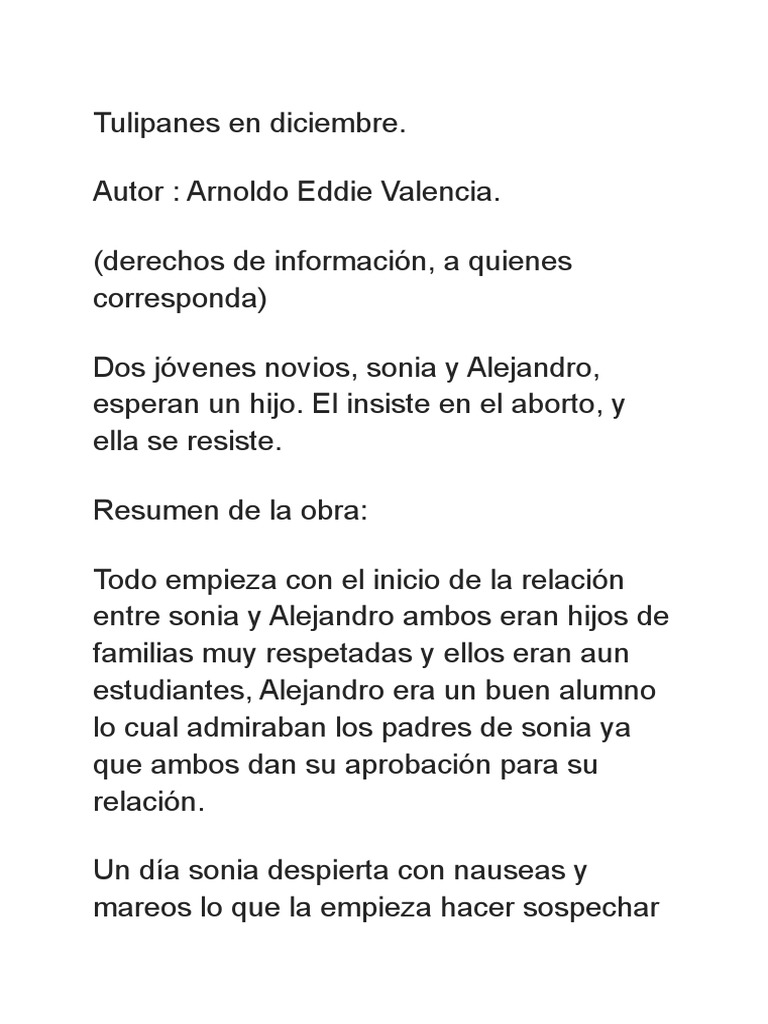 Tulipanes en diciembre.

Autor : Arnoldo Eddie Valencia.

(derechos de información, a quienes corresponda)

Dos jóvenes novios, sonia y Alejandro, esperan un hijo. El insiste en el aborto, y ella se resiste.

Resumen de la obra:

Todo empieza con el inicio de la relación entre sonia y Alejandro ambos eran hijos de familias muy respetadas y ellos eran aun estudiantes, Alejandro era un buen alumno lo cual admiraban los padres de sonia ya que ambos dan su aprobación para su relación.

Un día sonia despierta con nauseas y mareos lo que la empieza hacer sospechar